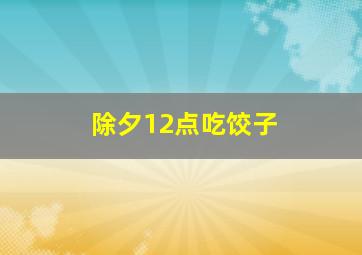 除夕12点吃饺子